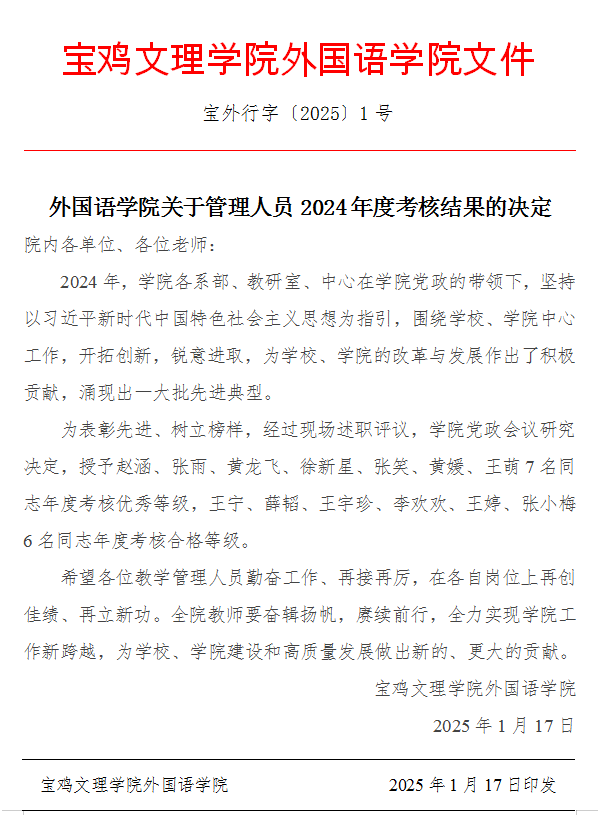 宝鸡文理学院外国语学院文件

宝外行字〔2025〕1 号

外国语学院关于管理人员 2024 年度考核结果的决定

院内各单位、各位老师：

2024 年，学院各系部、教研室、中心在学院党政的带领下，坚持以习近平新时代中国特色社会主义思想为指引，围绕学校、学院中心工作，开拓创新，锐意进取，为学校、学院的改革与发展作出了积极贡献，涌现出一大批先进典型。

为表彰先进、树立榜样，经过现场述职评议，学院党政会议研究决定，授予赵涵、张雨、黄龙飞、徐新星、张笑、黄媛、王萌 7 名同志年度考核优秀等级，王宁、薛韬、王宇珍、李欢欢、王婷、张小梅 6 名同志年度考核合格等级。

希望各位教学管理人员勤奋工作、再接再厉，在各自岗位上再创佳绩、再立新功。全院教师要奋辑扬帆，赓续前行，全力实现学院工作新跨越，为学校、学院建设和高质量发展做出新的、更大的贡献。

宝鸡文理学院外国语学院

2025 年 1 月 17 日

宝鸡文理学院外国语学院　　2025 年 1 月 17 日印发